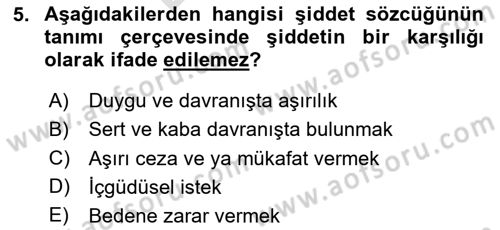 5. Aşağıdakilerden hangisi şiddet sözcüğünün tanımı çerçevesinde şiddetin bir karşılığı olarak ifade edilemez?

A) Duygu ve davranışta aşırılık
B) Sert ve kaba davranışta bulunmak
C) Aşırı ceza ve ya mükafat vermek
D) İçgüdüsel istek
E) Bedene zarar vermek

www.aofsoru.com
www.aofsoru.com
www.aofsoru.com
www.aofsoru.com